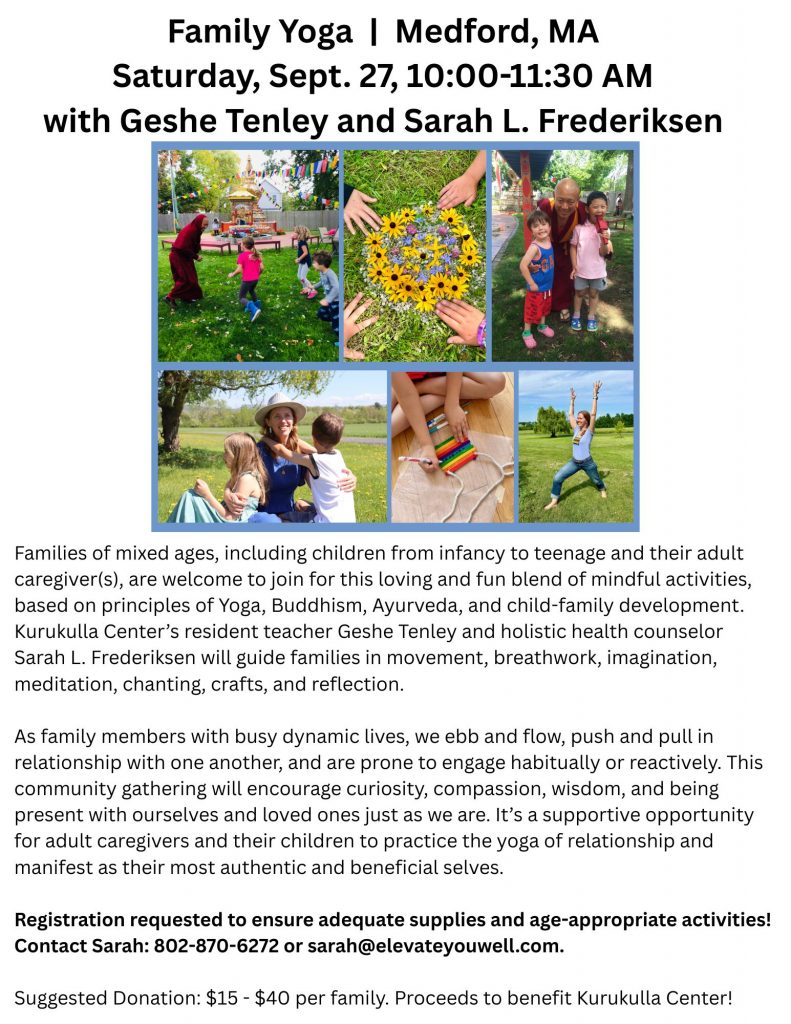 Family Yoga | Medford, MA
Saturday, Sept. 27, 10:00-11:30 AM
with Geshe Tenley and Sarah L. Frederiksen

Families of mixed ages, including children from infancy to teenage and their adult caregiver(s), are welcome to join for this loving and fun blend of mindful activities, based on principles of Yoga, Buddhism, Ayurveda, and child-family development. Kurukulla Center's resident teacher Geshe Tenley and holistic health counselor Sarah L. Frederiksen will guide families in movement, breathwork, imagination, meditation, chanting, crafts, and reflection.

As family members with busy dynamic lives, we ebb and flow, push and pull in relationship with one another, and are prone to engage habitually or reactively. This community gathering will encourage curiosity, compassion, wisdom, and being present with ourselves and loved ones just as we are. It's a supportive opportunity for adult caregivers and their children to practice the yoga of relationship and manifest as their most authentic and beneficial selves.

Registration requested to ensure adequate supplies and age-appropriate activities! Contact Sarah: 802-870-6272 or sarah@elevateyouwell.com.

Suggested Donation: $15 - $40 per family. Proceeds to benefit Kurukulla Center!